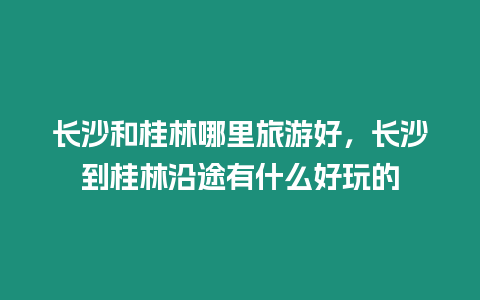 长沙和桂林哪里旅游好，长沙到桂林沿途有什么好玩的